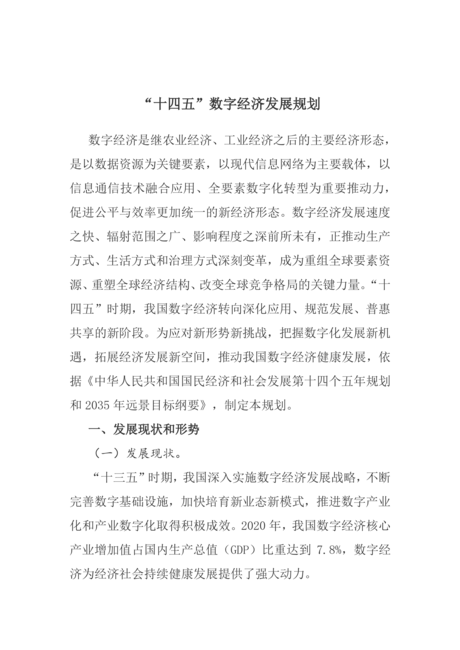 “十四五”数字经济发展规划

数字经济是继农业经济、工业经济之后的主要经济形态，是以数据资源为关键要素，以现代信息网络为主要载体，以信息通信技术融合应用、全要素数字化转型为重要推动力，促进公平与效率更加统一的新经济形态。数字经济发展速度之快、辐射范围之广、影响程度之深前所未有，正推动生产方式、生活方式和治理方式深刻变革，成为重组全球要素资源、重塑全球经济结构、改变全球竞争格局的关键力量。“十四五”时期，我国数字经济转向深化应用、规范发展、普惠共享的新阶段。为应对新形势新挑战，把握数字化发展新机遇，拓展经济发展新空间，推动我国数字经济健康发展，依据《中华人民共和国国民经济和社会发展第十四个五年规划和 2035 年远景目标纲要》，制定本规划。

一、发展现状和形势

（一）发展现状。

“十三五”时期，我国深入实施数字经济发展战略，不断完善数字基础设施，加快培育新业态新模式，推进数字产业化和产业数字化取得积极成效。2020 年，我国数字经济核心产业增加值占国内生产总值（GDP）比重达到 7.8%，数字经济为经济社会持续健康发展提供了强大动力。